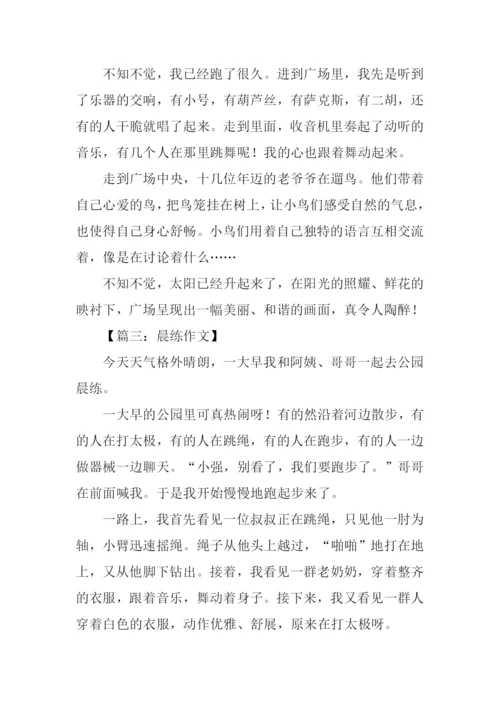 不知不觉，我已经跑了很久。进到广场里，我先是听到了乐器的交响，有小号，有葫芦丝，有萨克斯，有二胡，还有的人干脆就唱了起来。走到里面，收音机里奏起了动听的音乐，有几个人在那里跳舞呢！我的心也跟着舞动起来。

走到广场中央，十几位年迈的老爷爷在遛鸟。他们带着自己心爱的鸟，把鸟笼挂在树上，让小鸟们感受自然的气息，也使得自己身心舒畅。小鸟们用着自己独特的语言互相交流着，像是在讨论着什么……

不知不觉，太阳已经升起来了，在阳光的照耀、鲜花的映衬下，广场呈现出一幅美丽、和谐的画面，真令人陶醉！

【篇三：晨练作文】

今天天气格外晴朗，一大早我和阿姨、哥哥一起去公园晨练。

一大早的公园里可真热闹呀！有的然沿着河边散步，有的人在打太极，有的人在跳绳，有的人在跑步，有的人一边做器械一边聊天。“小强，别看了，我们要跑步了。”哥哥在前面喊我。于是我开始慢慢地跑起步来了。

一路上，我首先看见一位叔叔正在跳绳，只见他一肘为轴，小臂迅速摇绳。绳子从他头上越过，“啪啪”地打在地上，又从他脚下钻出。接着，我看见一群老奶奶，穿着整齐的衣服，跟着音乐，舞动着身子。接下来，我又看见一群人穿着白色的衣服，动作优雅、舒展，原来在打太极呀。